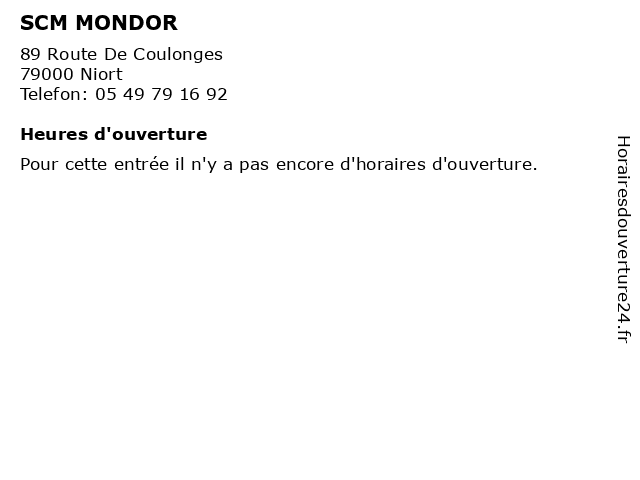 SCM MONDOR

89 Route De Coulonges
79000 Niort
Telefon: 05 49 79 16 92

Heures d'ouverture

Pour cette entrée il n'y a pas encore d'horaires d'ouverture.

Horairesdouverture24.fr